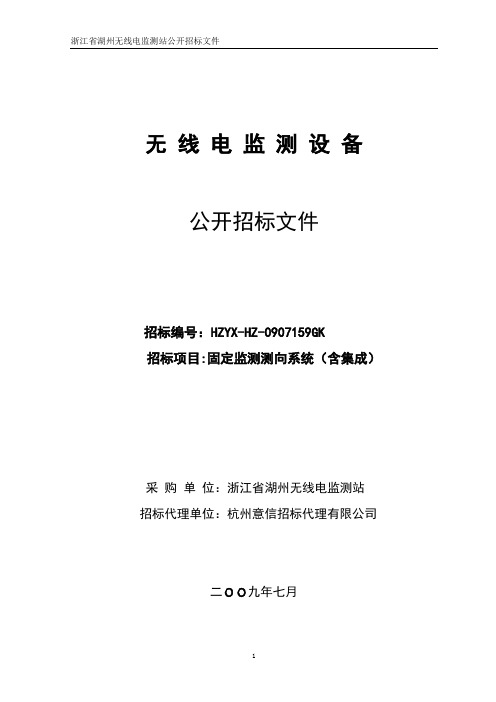 浙江省湖州无线电监测站公开招标文件

无 线 电 监 测 设 备

公开招标文件

招标编号：HZYX-HZ-0907159GK

招标项目:固定监测测向系统（含集成）

采 购 单 位：浙江省湖州无线电监测站

招标代理单位：杭州意信招标代理有限公司

二OO九年七月

1